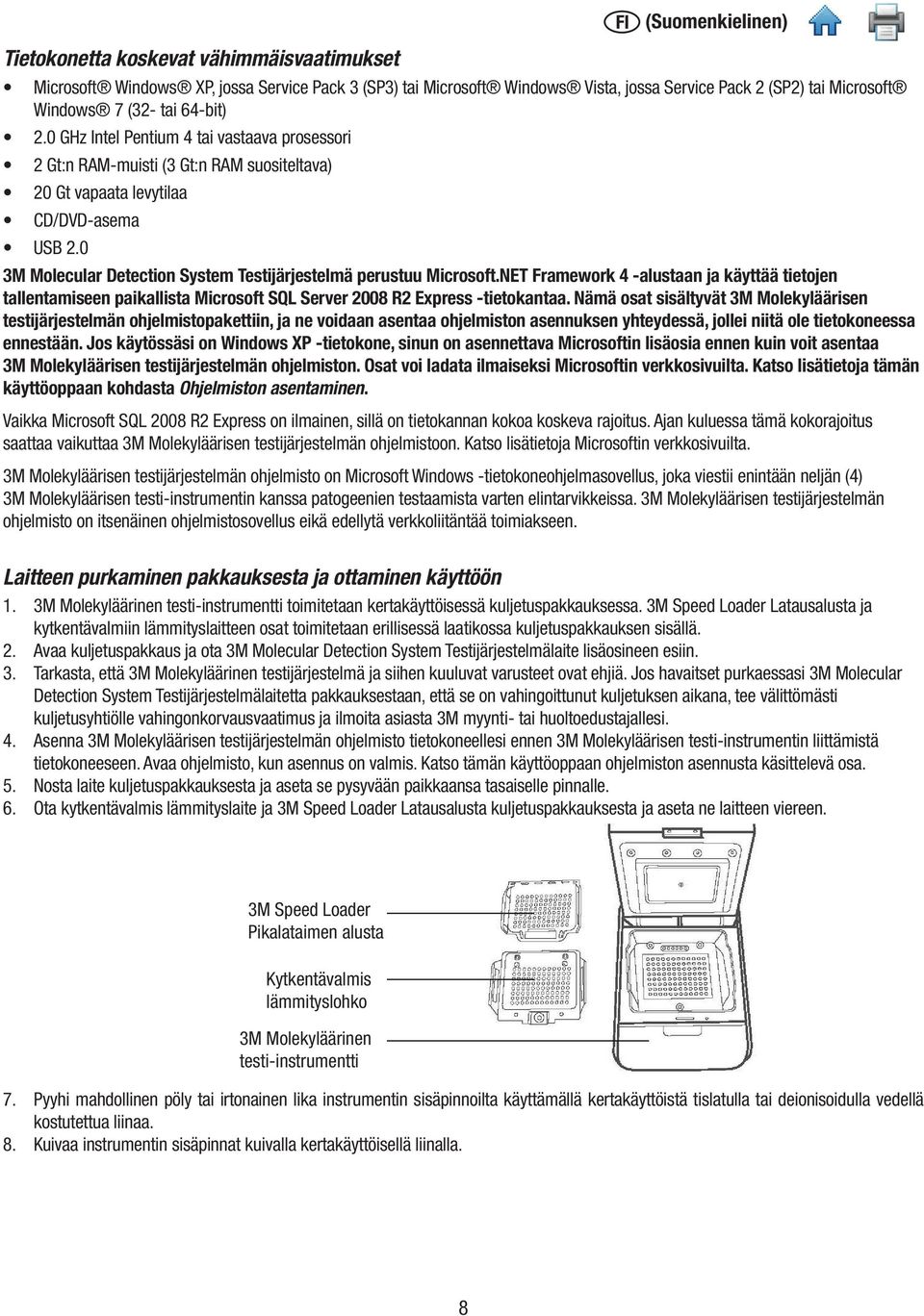 FI (Suomenkielinen)

Tietokonetta koskevat vähimmäisvaatimukset

• Microsoft® Windows® XP, jossa Service Pack 3 (SP3) tai Microsoft® Windows® Vista, jossa Service Pack 2 (SP2) tai Microsoft® Windows® 7 (32- tai 64-bit)
• 2.0 GHz Intel Pentium 4 tai vastaava prosessori
• 2 Gt:n RAM-muisti (3 Gt:n RAM suositeltava)
• 20 Gt vapaata levytilaa
• CD/DVD-asema
• USB 2.0

3M Molecular Detection System Testijärjestelmä perustuu Microsoft.NET Framework 4 -alustaan ja käyttää tietojen tallentamiseen paikallista Microsoft SQL Server 2008 R2 Express -tietokantaa. Nämä osat sisältyvät 3M Molekyläärisen testijärjestelmän ohjelmistopakettiin, ja ne voidaan asentaa ohjelmiston asennuksen yhteydessä, jollei niitä ole tietokoneessa ennestään. Jos käytössäsi on Windows XP -tietokone, sinun on asennettava Microsoftin lisäosia ennen kuin voit asentaa 3M Molekyläärisen testijärjestelmän ohjelmiston. Osat voi ladata ilmaiseksi Microsoftin verkkosivuilta. Katso lisätietoja tämän käyttöoppaan kohdasta Ohjelmiston asentaminen.

Vaikka Microsoft SQL 2008 R2 Express on ilmainen, sillä on tietokannan kokoa koskeva rajoitus. Ajan kuluessa tämä kokorajoitus saattaa vaikuttaa 3M Molekyläärisen testijärjestelmän ohjelmistoon. Katso lisätietoja Microsoftin verkkosivuilta.

3M Molekyläärisen testijärjestelmän ohjelmisto on Microsoft Windows -tietokoneohjelmasovellus, joka viestii enintään neljän (4) 3M Molekyläärisen testi-instrumentin kanssa patogeenien testaamista varten elintarvikkeissa. 3M Molekyläärisen testijärjestelmän ohjelmisto on itsenäinen ohjelmistosovellus eikä edellytä verkkoliitäntää toimiakseen.

Laitteen purkaminen pakkauksesta ja ottaminen käyttöön

1. 3M Molekyläärinen testi-instrumentti toimitetaan kertakäyttöisessä kuljetuspakkauksessa. 3M Speed Loader Latausalusta ja kytkentävalmiin lämmityslaitteen osat toimitetaan erillisessä laatikossa kuljetuspakkauksen sisällä.
2. Avaa kuljetuspakkaus ja ota 3M Molecular Detection System Testijärjestelmälaite lisäosineen esiin.
3. Tarkasta, että 3M Molekyläärinen testijärjestelmä ja siihen kuuluvat varusteet ovat ehjiä. Jos havaitset purkaessasi 3M Molecular Detection System Testijärjestelmälaitetta pakkauksestaan, että se on vahingoittunut kuljetuksen aikana, tee välittömästi kuljetusyhtiölle vahingonkorvausvaatimus ja ilmoita asiasta 3M myynti- tai huoltoedustajallesi.
4. Asenna 3M Molekyläärisen testijärjestelmän ohjelmisto tietokoneellesi ennen 3M Molekyläärisen testi-instrumentin liittämistä tietokoneeseen. Avaa ohjelmisto, kun asennus on valmis. Katso tämän käyttöoppaan ohjelmiston asennusta käsittelevä osa.
5. Nosta laite kuljetuspakkauksesta ja aseta se pysyvään paikkaansa tasaiselle pinnalle.
6. Ota kytkentävalmis lämmityslaite ja 3M Speed Loader Latausalusta kuljetuspakkauksesta ja aseta ne laitteen viereen.

3M Speed Loader Pikalataimen alusta

Kytkentävalmis lämmityslohko

3M Molekyläärinen testi-instrumentti

7. Pyyhi mahdollinen pöly tai irtonainen lika instrumentin sisäpinnoilta käyttämällä kertakäyttöistä tislatulla tai deionisoidulla vedellä kostutettua liinaa.
8. Kuivaa instrumentin sisäpinnat kuivalla kertakäyttöisellä liinalla.

8